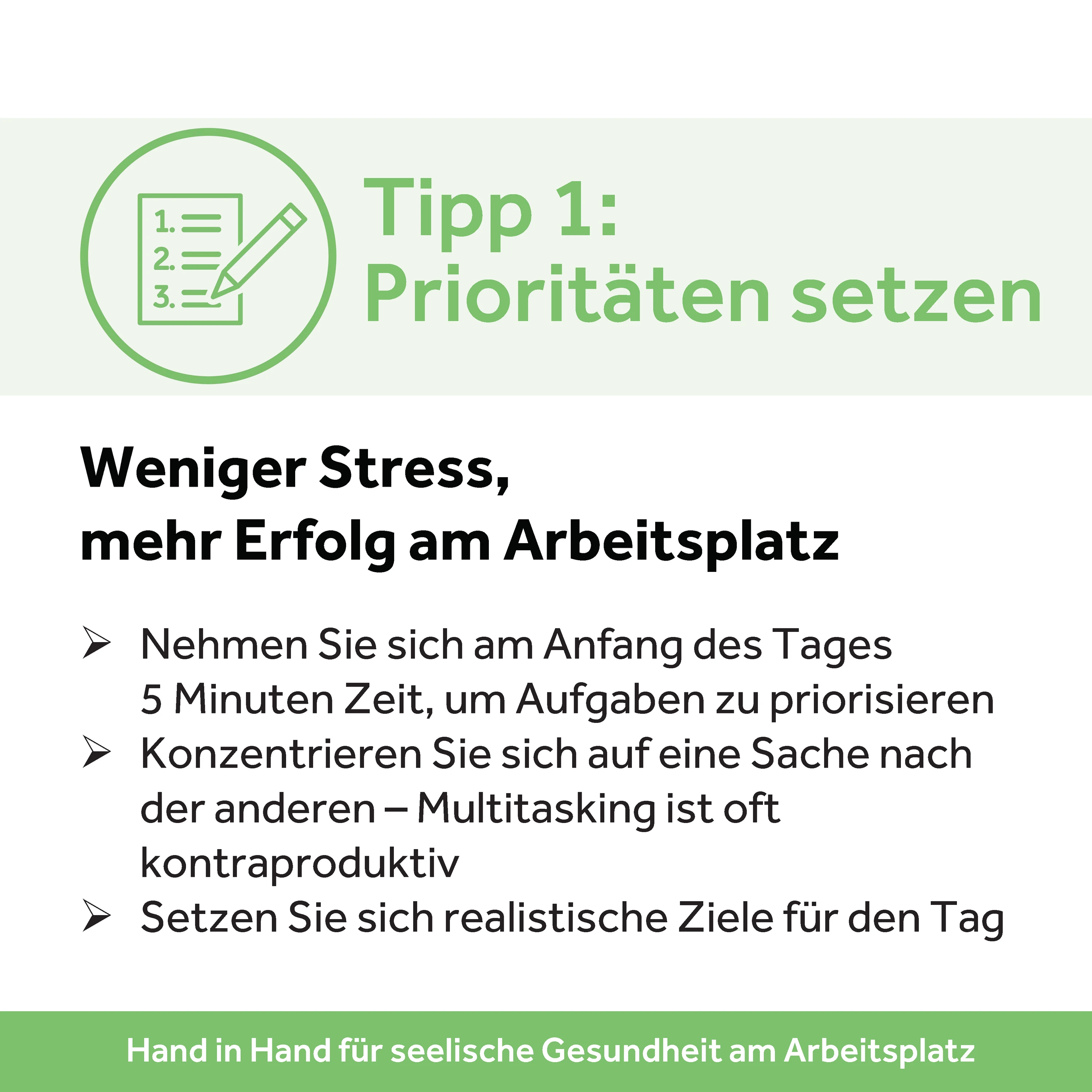 1.
2.
3.

Tipp 1:
Prioritäten setzen

Weniger Stress,
mehr Erfolg am Arbeitsplatz

➢ Nehmen Sie sich am Anfang des Tages 5 Minuten Zeit, um Aufgaben zu priorisieren
➢ Konzentrieren Sie sich auf eine Sache nach der anderen – Multitasking ist oft kontraproduktiv
➢ Setzen Sie sich realistische Ziele für den Tag

Hand in Hand für seelische Gesundheit am Arbeitsplatz